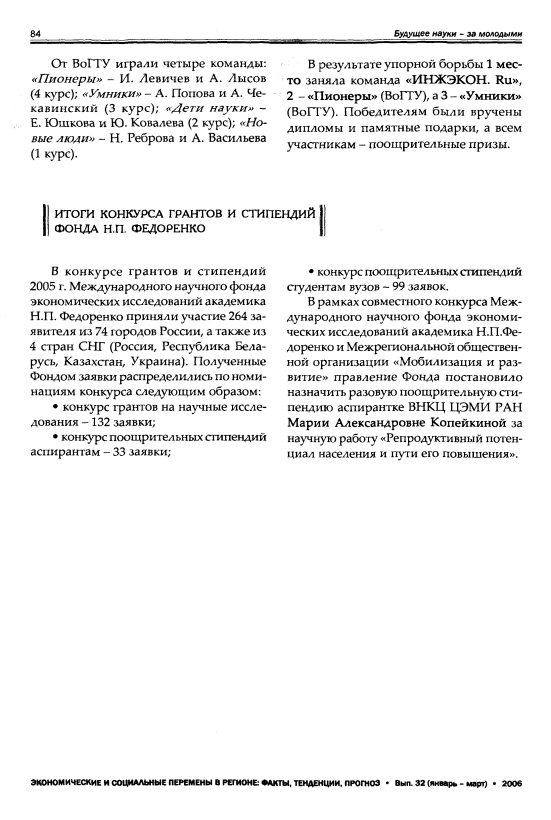 84

Будущее науки – за молодыми

От ВоГТУ играли четыре команды: «Пионеры» – И. Левичев и А. Лысов (4 курс); «Умники» – А. Попова и А. Чекавинский (3 курс); «Дети науки» – Е. Юшкова и Ю. Ковалева (2 курс); «Новые люди» – Н. Реброва и А. Васильева (1 курс).

В результате упорной борьбы 1 место заняла команда «ИНЖЭКОН. Ru», 2 – «Пионеры» (ВоГТУ), а 3 – «Умники» (ВоГТУ). Победителям были вручены дипломы и памятные подарки, а всем участникам – поощрительные призы.

ИТОГИ КОНКУРСА ГРАНТОВ И СТИПЕНДИЙ ФОНДА Н.П. ФЕДОРЕНКО

В конкурсе грантов и стипендий 2005 г. Международного научного фонда экономических исследований академика Н.П. Федоренко приняли участие 264 заявителя из 74 городов России, а также из 4 стран СНГ (Россия, Республика Беларусь, Казахстан, Украина). Полученные Фондом заявки распределились по номинациям конкурса следующим образом:

• конкурс грантов на научные исследования – 132 заявки;

• конкурс поощрительных стипендий аспирантам – 33 заявки;

• конкурс поощрительных стипендий студентам вузов – 99 заявок.

В рамках совместного конкурса Международного научного фонда экономических исследований академика Н.П.Федоренко и Межрегиональной общественной организации «Мобилизация и развитие» правление Фонда постановило назначить разовую поощрительную стипендию аспирантке ВНКЦ ЦЭМИ РАН Марии Александровне Копейкиной за научную работу «Репродуктивный потенциал населения и пути его повышения».

ЭКОНОМИЧЕСКИЕ И СОЦИАЛЬНЫЕ ПЕРЕМЕНЫ В РЕГИОНЕ: ФАКТЫ, ТЕНДЕНЦИИ, ПРОГНОЗ • Вып. 32 (январь – март) • 2006